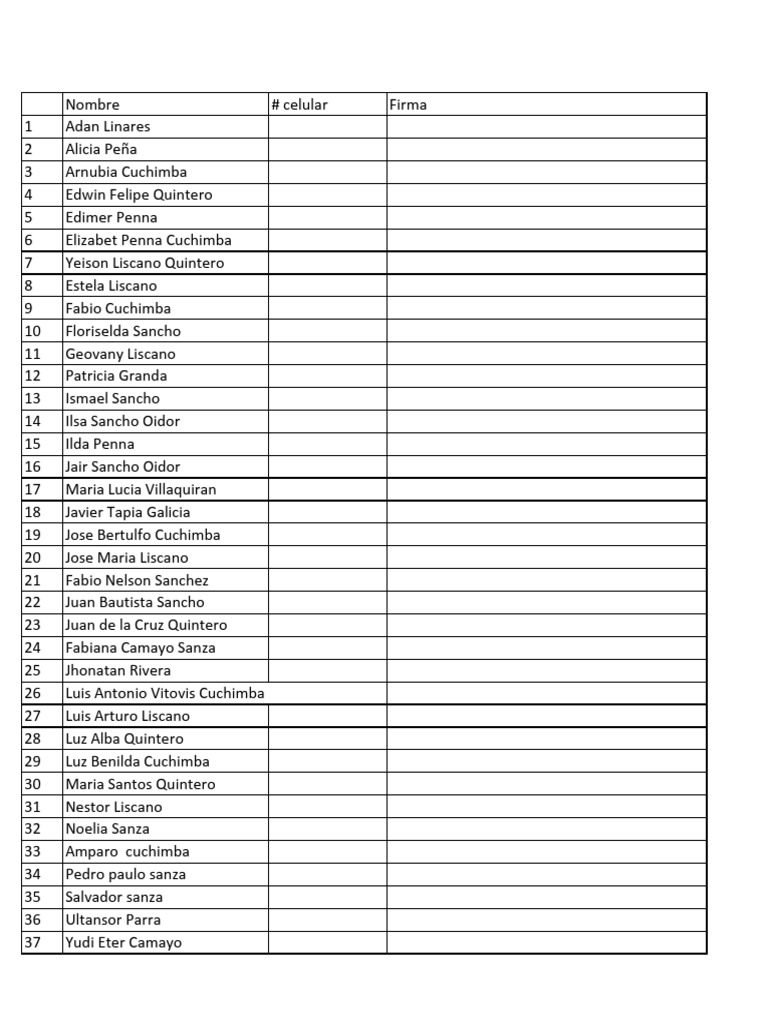 |  | Nombre | # celular | Firma |
|---|---|---|---|
| 1 | Adan Linares |  |  |
| 2 | Alicia Peña |  |  |
| 3 | Arnubia Cuchimba |  |  |
| 4 | Edwin Felipe Quintero |  |  |
| 5 | Edimer Penna |  |  |
| 6 | Elizabet Penna Cuchimba |  |  |
| 7 | Yeison Liscano Quintero |  |  |
| 8 | Estela Liscano |  |  |
| 9 | Fabio Cuchimba |  |  |
| 10 | Floriselda Sancho |  |  |
| 11 | Geovany Liscano |  |  |
| 12 | Patricia Granda |  |  |
| 13 | Ismael Sancho |  |  |
| 14 | Ilsa Sancho Oidor |  |  |
| 15 | Ilda Penna |  |  |
| 16 | Jair Sancho Oidor |  |  |
| 17 | Maria Lucia Villaquiran |  |  |
| 18 | Javier Tapia Galicia |  |  |
| 19 | Jose Bertulfo Cuchimba |  |  |
| 20 | Jose Maria Liscano |  |  |
| 21 | Fabio Nelson Sanchez |  |  |
| 22 | Juan Bautista Sancho |  |  |
| 23 | Juan de la Cruz Quintero |  |  |
| 24 | Fabiana Camayo Sanza |  |  |
| 25 | Jhonatan Rivera |  |  |
| 26 | Luis Antonio Vitovis Cuchimba |  |  |
| 27 | Luis Arturo Liscano |  |  |
| 28 | Luz Alba Quintero |  |  |
| 29 | Luz Benilda Cuchimba |  |  |
| 30 | Maria Santos Quintero |  |  |
| 31 | Nestor Liscano |  |  |
| 32 | Noelia Sanza |  |  |
| 33 | Amparo  cuchimba |  |  |
| 34 | Pedro paulo sanza |  |  |
| 35 | Salvador sanza |  |  |
| 36 | Ultansor Parra |  |  |
| 37 | Yudi Eter Camayo |  |  |